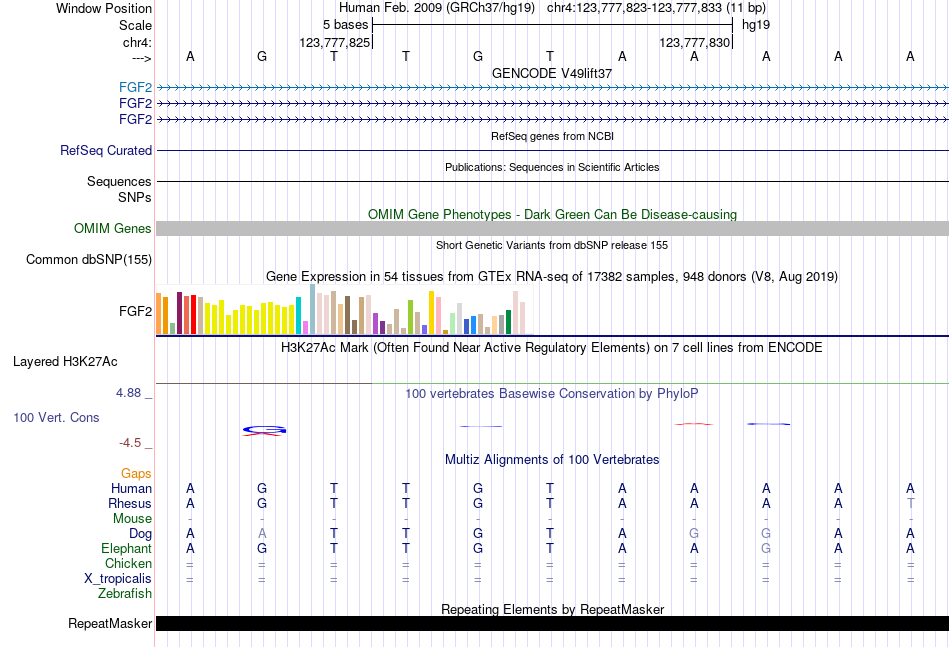 Window Position Human Feb. 2009 (GRCh37/hg19) chr4:123,777,823-123,777,833 (11 bp)
Scale 5 bases hg19
chr4: 123,777,825 123,777,830
---> A G T T G T A A A A A
GENCODE V49lift37
FGF2
FGF2
FGF2
RefSeq genes from NCBI
RefSeq Curated
Publications: Sequences in Scientific Articles
Sequences
SNPs
OMIM Gene Phenotypes - Dark Green Can Be Disease-causing
OMIM Genes
Short Genetic Variants from dbSNP release 155
Common dbSNP(155)
Gene Expression in 54 tissues from GTEx RNA-seq of 17382 samples, 948 donors (V8, Aug 2019)
FGF2
H3K27Ac Mark (Often Found Near Active Regulatory Elements) on 7 cell lines from ENCODE
Layered H3K27Ac
4.88 _
100 vertebrates Basewise Conservation by PhyloP
100 Vert. Cons
-4.5 _
Multiz Alignments of 100 Vertebrates
Gaps
Human A G T T G T A A A A A
Rhesus A G T T G T A A A A T
Mouse - - - - - - - - - - -
Dog A A T T G T A G G A A
Elephant A G T T G T A A G A A
Chicken = = = = = = = = = = =
X_tropicalis = = = = = = = = = = =
Zebrafish
Repeating Elements by RepeatMasker
RepeatMasker